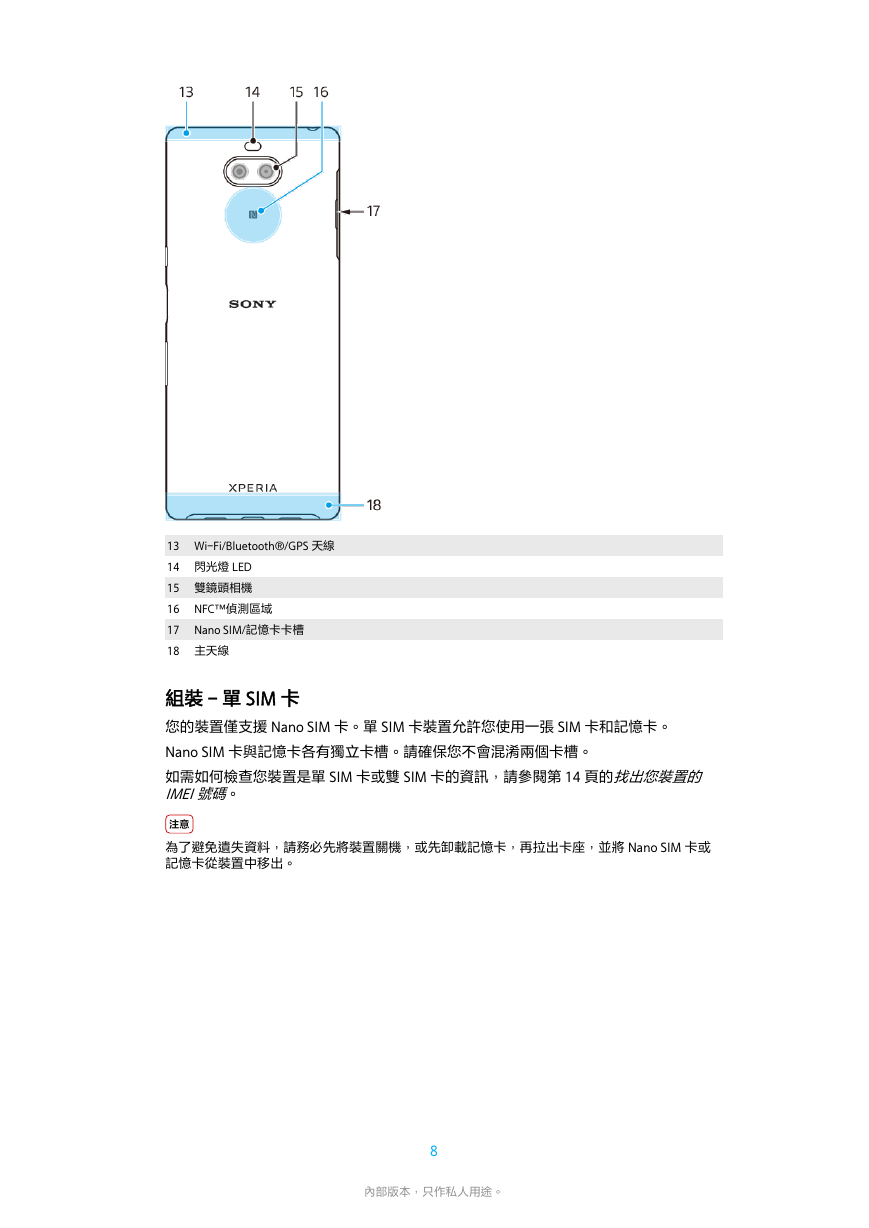 13 14 15 16

17

SONY

XPERIA

18

| 13 | Wi-Fi/Bluetooth®/GPS 天線 |
|---|---|
| 14 | 閃光燈 LED |
| 15 | 雙鏡頭相機 |
| 16 | NFC™偵測區域 |
| 17 | Nano SIM/記憶卡卡槽 |
| 18 | 主天線 |

組裝 – 單 SIM 卡

您的裝置僅支援 Nano SIM 卡。單 SIM 卡裝置允許您使用一張 SIM 卡和記憶卡。

Nano SIM 卡與記憶卡各有獨立卡槽。請確保您不會混淆兩個卡槽。

如需如何檢查您裝置是單 SIM 卡或雙 SIM 卡的資訊，請參閱第 14 頁的找出您裝置的 IMEI 號碼。

注意

為了避免遺失資料，請務必先將裝置關機，或先卸載記憶卡，再拉出卡座，並將 Nano SIM 卡或記憶卡從裝置中移出。

8

內部版本，只作私人用途。